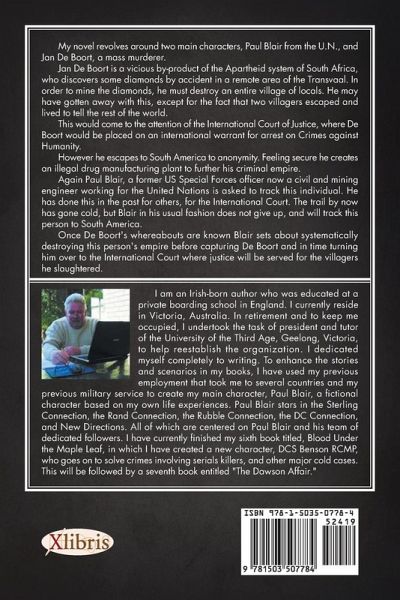 My novel revolves around two main characters, Paul Blair from the U.N., and Jan De Boort, a mass murderer.

Jan De Boort is a vicious by-product of the Apartheid system of South Africa, who discovers some diamonds by accident in a remote area of the Transvaal. In order to mine the diamonds, he must destroy an entire village of locals. He may have gotten away with this, except for the fact that two villagers escaped and lived to tell the rest of the world.

This would come to the attention of the International Court of Justice, where De Boort would be placed on an international warrant for arrest on Crimes against Humanity.

However he escapes to South America to anonymity. Feeling secure he creates an illegal drug manufacturing plant to further his criminal empire.

Again Paul Blair, a former US Special Forces officer now a civil and mining engineer working for the United Nations is asked to track this individual. He has done this in the past for others, for the International Court. The trail by now has gone cold, but Blair in his usual fashion does not give up, and will track this person to South America.

Once De Boort's whereabouts are known Blair sets about systematically destroying this person's empire before capturing De Boort and in time turning him over to the International Court where justice will be served for the villagers he slaughtered.

I am an Irish-born author who was educated at a private boarding school in England. I currently reside in Victoria, Australia. In retirement and to keep me occupied, I undertook the task of president and tutor of the University of the Third Age, Geelong, Victoria, to help reestablish the organization. I dedicated myself completely to writing. To enhance the stories and scenarios in my books, I have used my previous employment that took me to several countries and my previous military service to create my main character, Paul Blair, a fictional character based on my own life experiences. Paul Blair stars in the Sterling Connection, the Rand Connection, the Rubble Connection, the DC Connection, and New Directions. All of which are centered on Paul Blair and his team of dedicated followers. I have currently finished my sixth book titled, Blood Under the Maple Leaf, in which I have created a new character, DCS Benson RCMP, who goes on to solve crimes involving serials killers, and other major cold cases. This will be followed by a seventh book entitled "The Dawson Affair."

Xlibris

ISBN 978-1-5035-0778-4
52419
9 781503 507784